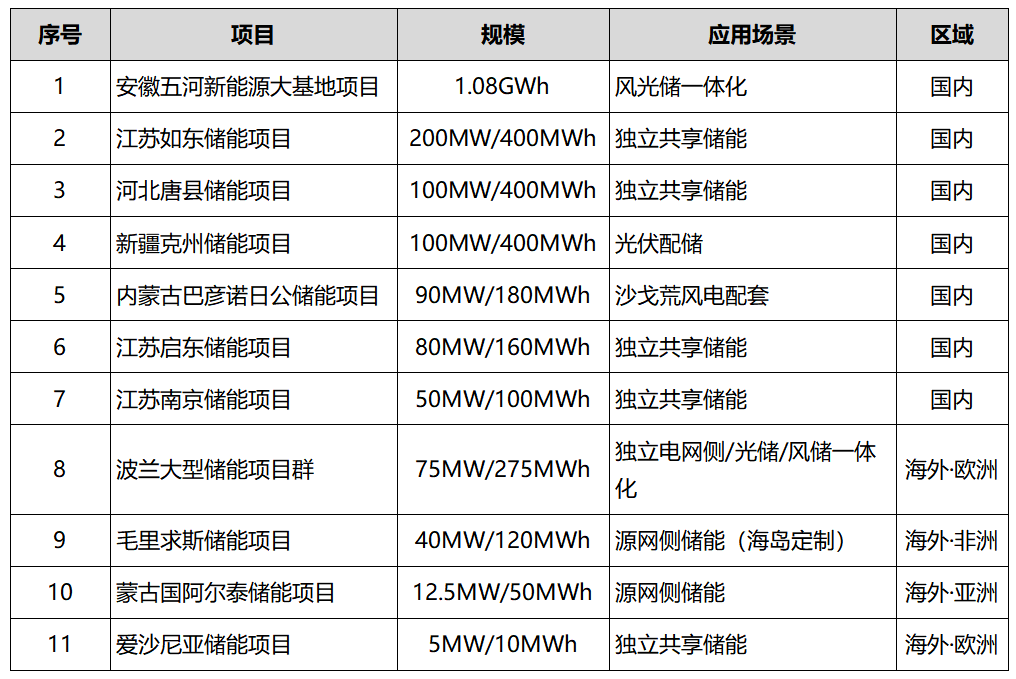 | 序号 | 项目 | 规模 | 应用场景 | 区域 |
|---|---|---|---|---|
| 1 | 安徽五河新能源大基地项目 | 1.08GWh | 风光储一体化 | 国内 |
| 2 | 江苏如东储能项目 | 200MW/400MWh | 独立共享储能 | 国内 |
| 3 | 河北唐县储能项目 | 100MW/400MWh | 独立共享储能 | 国内 |
| 4 | 新疆克州储能项目 | 100MW/400MWh | 光伏配储 | 国内 |
| 5 | 内蒙古巴彦诺日公储能项目 | 90MW/180MWh | 沙戈荒风电配套 | 国内 |
| 6 | 江苏启东储能项目 | 80MW/160MWh | 独立共享储能 | 国内 |
| 7 | 江苏南京储能项目 | 50MW/100MWh | 独立共享储能 | 国内 |
| 8 | 波兰大型储能项目群 | 75MW/275MWh | 独立电网侧/光储/风储一体化 | 海外·欧洲 |
| 9 | 毛里求斯储能项目 | 40MW/120MWh | 源网侧储能（海岛定制） | 海外·非洲 |
| 10 | 蒙古国阿尔泰储能项目 | 12.5MW/50MWh | 源网侧储能 | 海外·亚洲 |
| 11 | 爱沙尼亚储能项目 | 5MW/10MWh | 独立共享储能 | 海外·欧洲 |